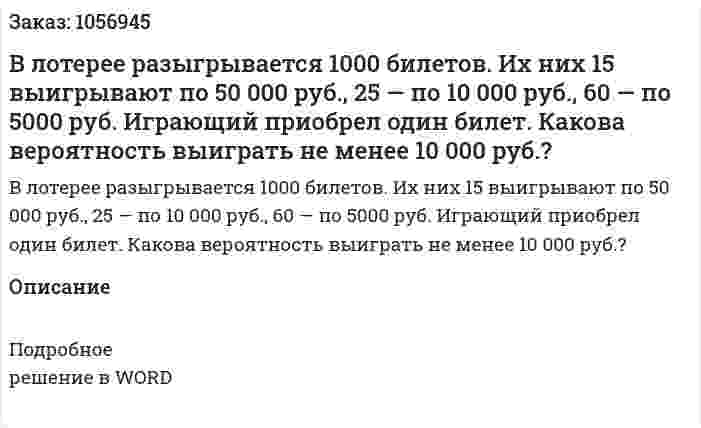 Заказ: 1056945

В лотерее разыгрывается 1000 билетов. Их них 15 выигрывают по 50 000 руб., 25 — по 10 000 руб., 60 — по 5000 руб. Играющий приобрел один билет. Какова вероятность выиграть не менее 10 000 руб.?

В лотерее разыгрывается 1000 билетов. Их них 15 выигрывают по 50 000 руб., 25 — по 10 000 руб., 60 — по 5000 руб. Играющий приобрел один билет. Какова вероятность выиграть не менее 10 000 руб.?

Описание

Подробное
решение в WORD